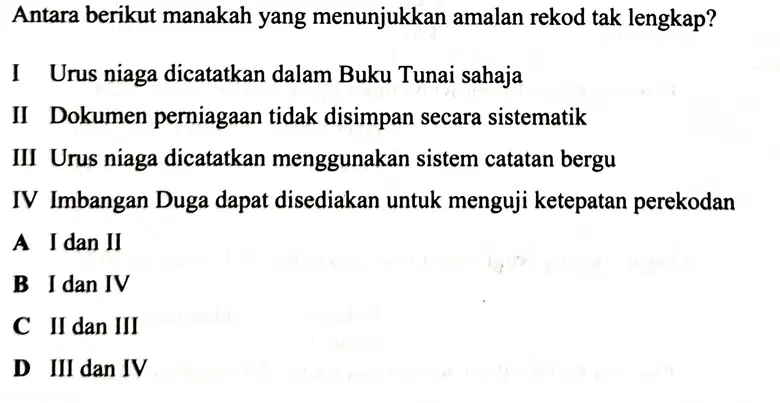 Antara berikut manakah yang menunjukkan amalan rekod tak lengkap?

I Urus niaga dicatatkan dalam Buku Tunai sahaja

II Dokumen perniagaan tidak disimpan secara sistematik

III Urus niaga dicatatkan menggunakan sistem catatan bergu

IV Imbangan Duga dapat disediakan untuk menguji ketepatan perekodan

A I dan II

B I dan IV

C II dan III

D III dan IV